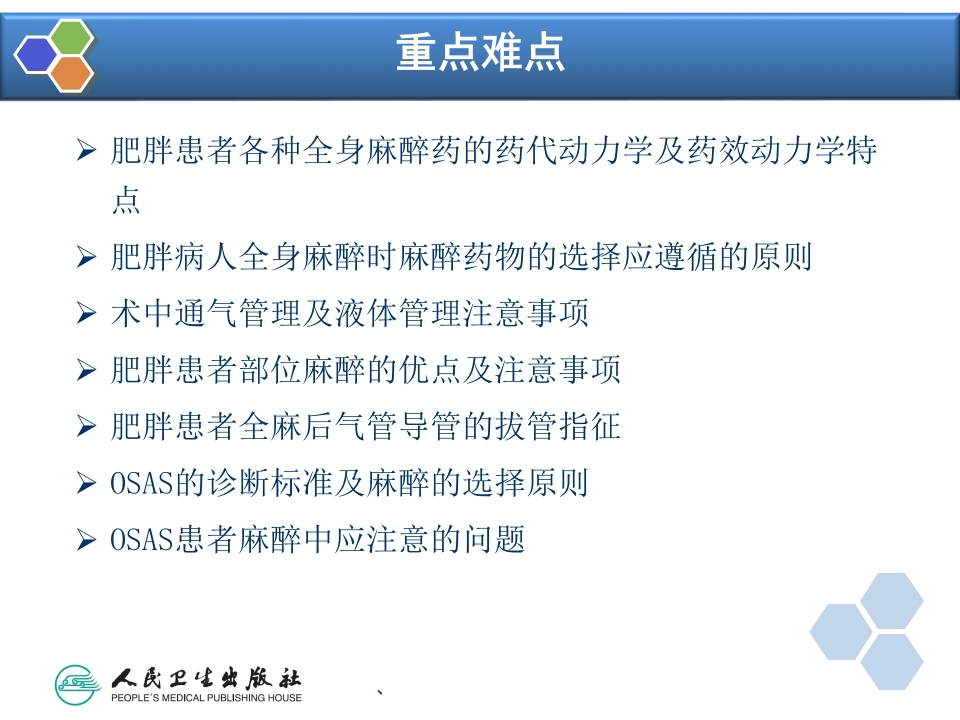 重点难点

➢ 肥胖患者各种全身麻醉药的药代动力学及药效动力学特点

➢ 肥胖病人全身麻醉时麻醉药物的选择应遵循的原则

➢ 术中通气管理及液体管理注意事项

➢ 肥胖患者部位麻醉的优点及注意事项

➢ 肥胖患者全麻后气管导管的拔管指征

➢ OSAS的诊断标准及麻醉的选择原则

➢ OSAS患者麻醉中应注意的问题

人民卫生出版社
PEOPLE'S MEDICAL PUBLISHING HOUSE

、